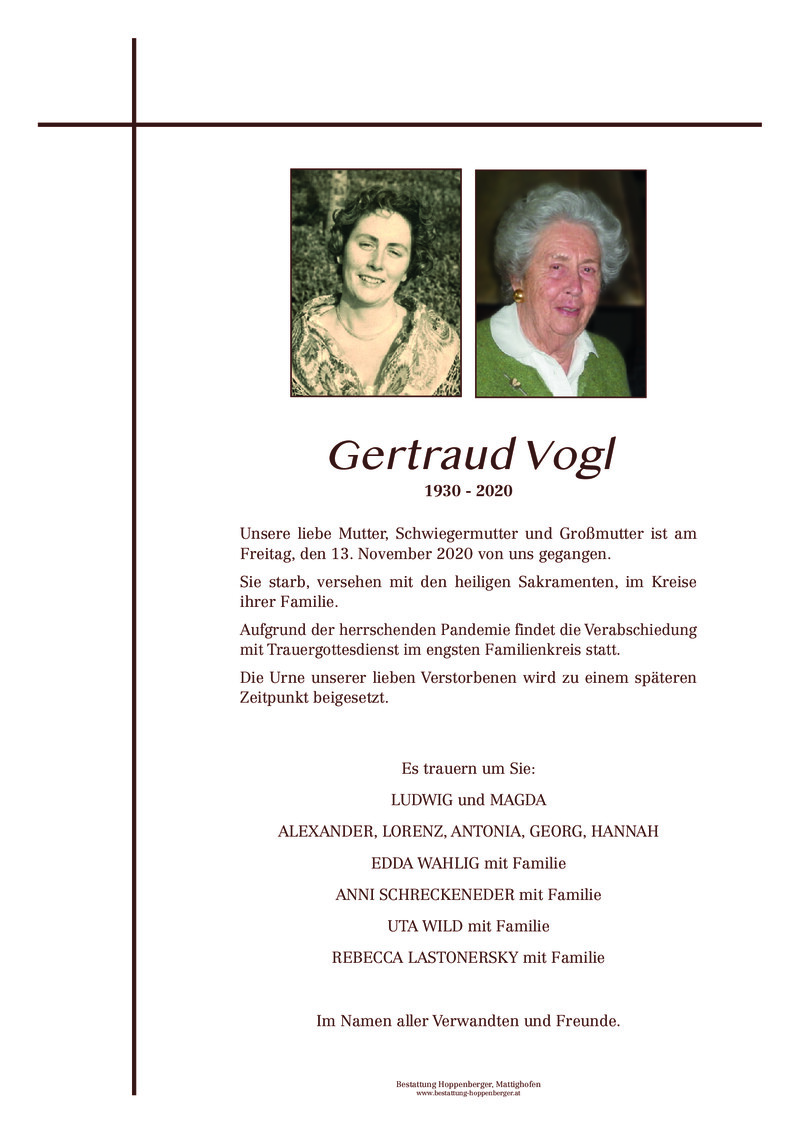 Gertraud Vogl
1930 - 2020

Unsere liebe Mutter, Schwiegermutter und Großmutter ist am Freitag, den 13. November 2020 von uns gegangen.

Sie starb, versehen mit den heiligen Sakramenten, im Kreise ihrer Familie.

Aufgrund der herrschenden Pandemie findet die Verabschiedung mit Trauergottesdienst im engsten Familienkreis statt.

Die Urne unserer lieben Verstorbenen wird zu einem späteren Zeitpunkt beigesetzt.

Es trauern um Sie:

LUDWIG und MAGDA

ALEXANDER, LORENZ, ANTONIA, GEORG, HANNAH

EDDA WAHLIG mit Familie

ANNI SCHRECKENEDER mit Familie

UTA WILD mit Familie

REBECCA LASTONERSKY mit Familie

Im Namen aller Verwandten und Freunde.

Bestattung Hoppenberger, Mattighofen
www.bestattung-hoppenberger.at